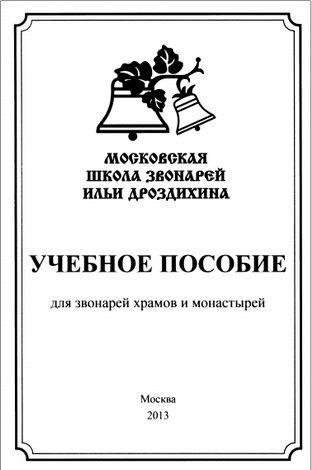 МОСКОВСКАЯ
ШКОЛА ЗВОНАРЕЙ
ИЛЬИ ДРОЗДИХИНА

УЧЕБНОЕ ПОСОБИЕ

для звонарей храмов и монастырей

Москва
2013